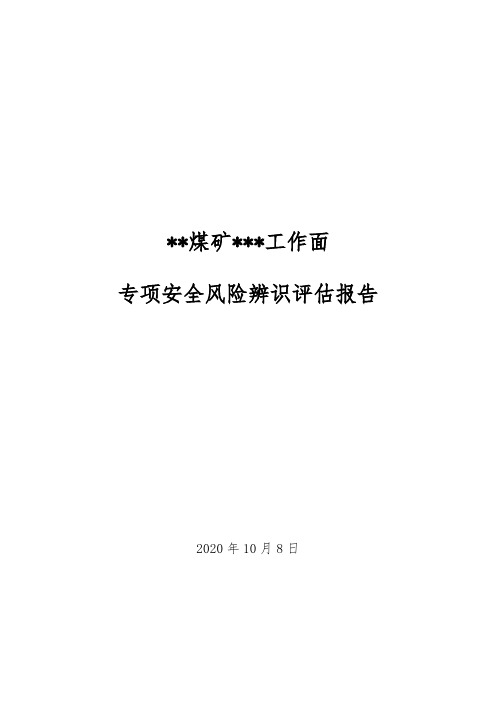 **煤矿***工作面

专项安全风险辨识评估报告

2020 年 10 月 8 日